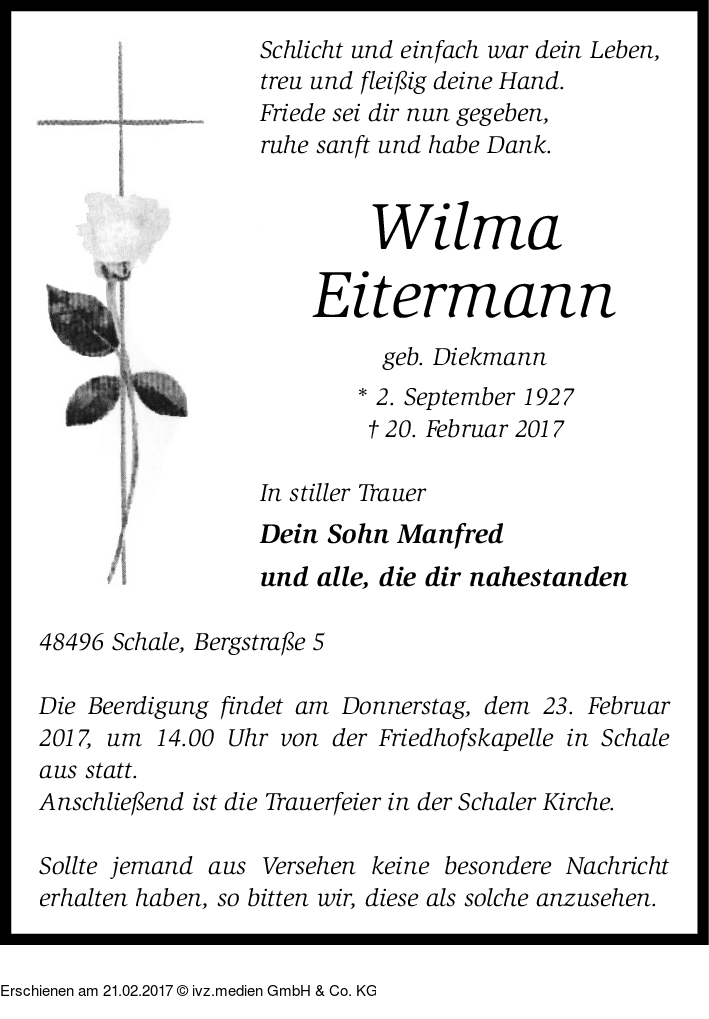 Schlicht und einfach war dein Leben,
treu und fleißig deine Hand.
Friede sei dir nun gegeben,
ruhe sanft und habe Dank.

Wilma
Eitermann

geb. Diekmann

* 2. September 1927
† 20. Februar 2017

In stiller Trauer

Dein Sohn Manfred
und alle, die dir nahestanden

48496 Schale, Bergstraße 5

Die Beerdigung findet am Donnerstag, dem 23. Februar 2017, um 14.00 Uhr von der Friedhofskapelle in Schale aus statt.
Anschließend ist die Trauerfeier in der Schaler Kirche.

Sollte jemand aus Versehen keine besondere Nachricht erhalten haben, so bitten wir, diese als solche anzusehen.

Erschienen am 21.02.2017 © ivz.medien GmbH & Co. KG